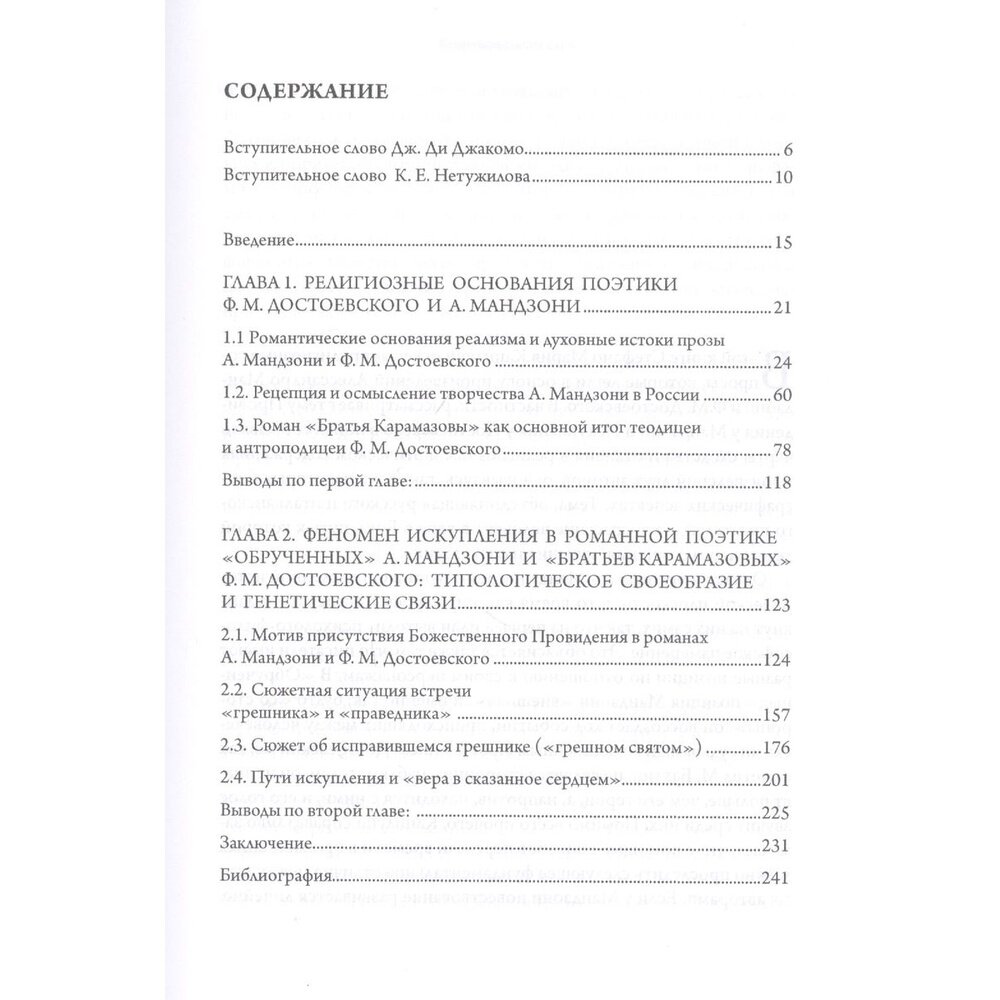 СОДЕРЖАНИЕ

Вступительное слово Дж. Ди Джакомо 6

Вступительное слово К. Е. Нетужилова 10

Введение 15

ГЛАВА 1. РЕЛИГИОЗНЫЕ ОСНОВАНИЯ ПОЭТИКИ Ф. М. ДОСТОЕВСКОГО И А. МАНДЗОНИ 21

1.1 Романтические основания реализма и духовные истоки прозы А. Мандзони и Ф. М. Достоевского 24

1.2. Рецепция и осмысление творчества А. Мандзони в России 60

1.3. Роман «Братья Карамазовы» как основной итог теодицеи и антроподицеи Ф. М. Достоевского 78

Выводы по первой главе: 118

ГЛАВА 2. ФЕНОМЕН ИСКУПЛЕНИЯ В РОМАННОЙ ПОЭТИКЕ «ОБРУЧЕННЫХ» А. МАНДЗОНИ И «БРАТЬЕВ КАРАМАЗОВЫХ» Ф. М. ДОСТОЕВСКОГО: ТИПОЛОГИЧЕСКОЕ СВОЕОБРАЗИЕ И ГЕНЕТИЧЕСКИЕ СВЯЗИ 123

2.1. Мотив присутствия Божественного Провидения в романах А. Мандзони и Ф. М. Достоевского 124

2.2. Сюжетная ситуация встречи «грешника» и «праведника» 157

2.3. Сюжет об исправившемся грешнике («грешном святом») 176

2.4. Пути искупления и «вера в сказанное сердцем» 201

Выводы по второй главе: 225

Заключение 231

Библиография 241